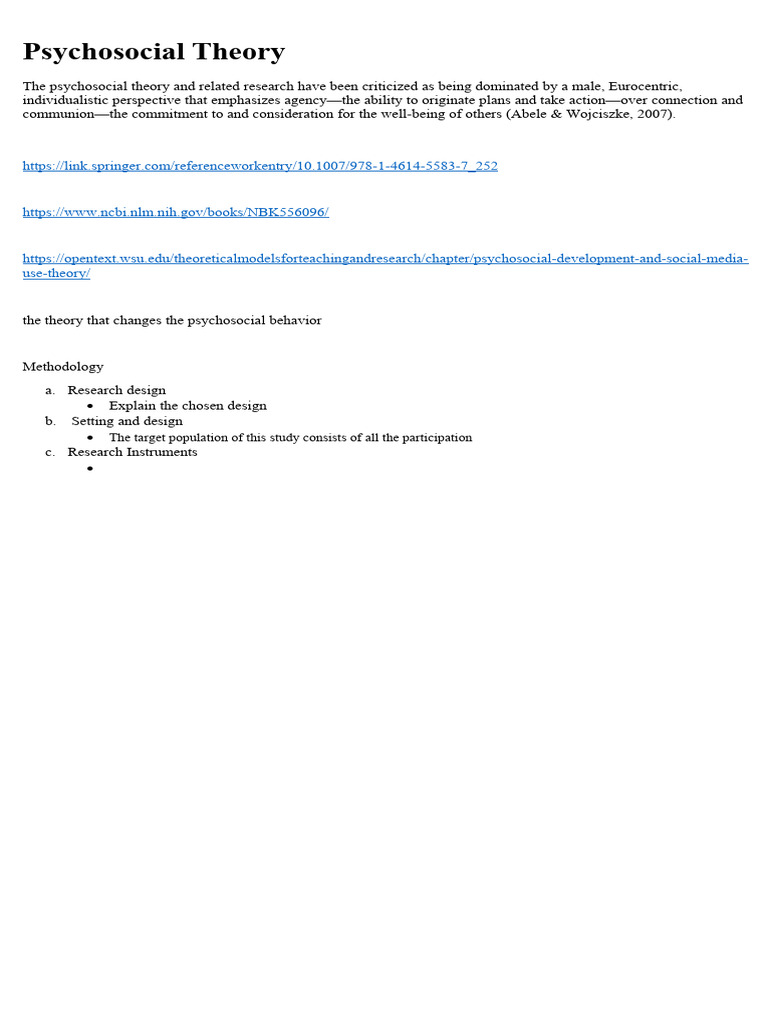 Psychosocial Theory

The psychosocial theory and related research have been criticized as being dominated by a male, Eurocentric, individualistic perspective that emphasizes agency—the ability to originate plans and take action—over connection and communion—the commitment to and consideration for the well-being of others (Abele & Wojciszke, 2007).

https://link.springer.com/referenceworkentry/10.1007/978-1-4614-5583-7_252

https://www.ncbi.nlm.nih.gov/books/NBK556096/

https://opentext.wsu.edu/theoreticalmodelsforteachingandresearch/chapter/psychosocial-development-and-social-media-use-theory/

the theory that changes the psychosocial behavior

Methodology

a. Research design
• Explain the chosen design
b. Setting and design
• The target population of this study consists of all the participation
c. Research Instruments
•